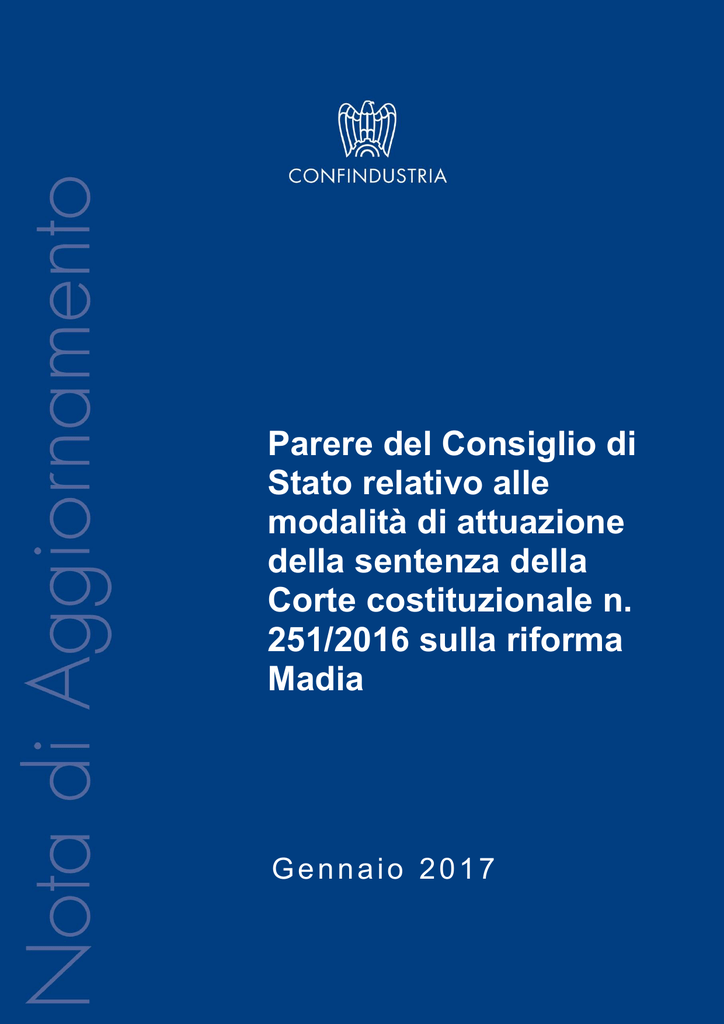 CONFINDUSTRIA

Nota di Aggiornamento

Parere del Consiglio di Stato relativo alle modalità di attuazione della sentenza della Corte costituzionale n. 251/2016 sulla riforma Madia

Gennaio 2017